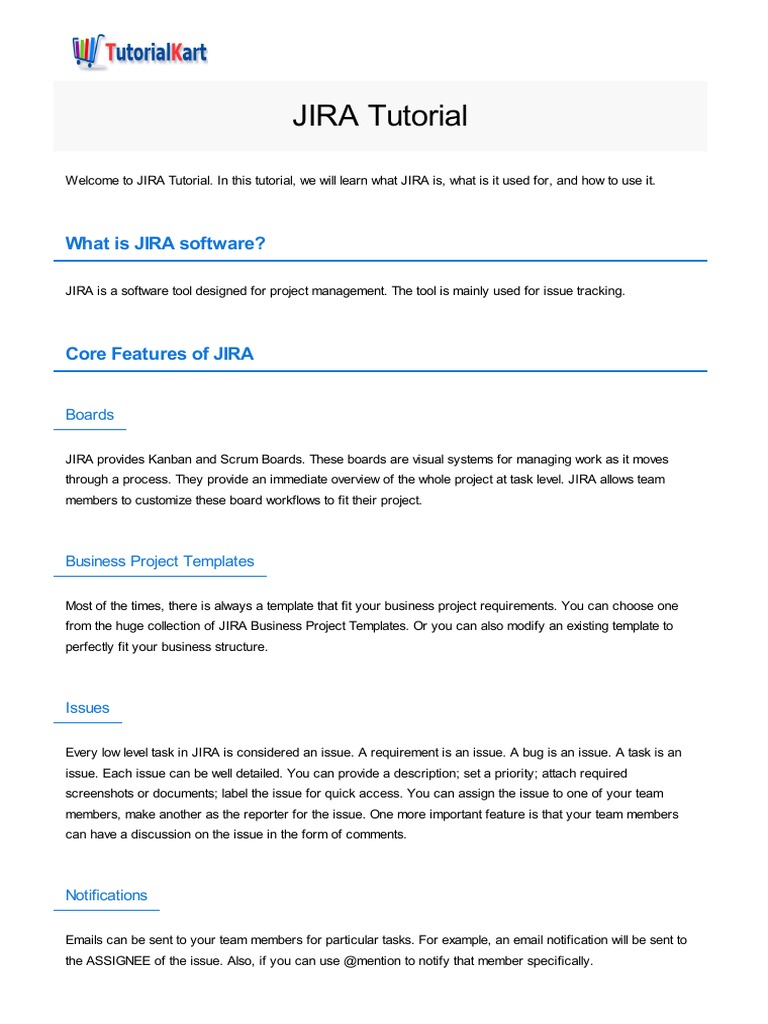 TutorialKart

JIRA Tutorial

Welcome to JIRA Tutorial. In this tutorial, we will learn what JIRA is, what is it used for, and how to use it.

What is JIRA software?

JIRA is a software tool designed for project management. The tool is mainly used for issue tracking.

Core Features of JIRA

Boards

JIRA provides Kanban and Scrum Boards. These boards are visual systems for managing work as it moves through a process. They provide an immediate overview of the whole project at task level. JIRA allows team members to customize these board workflows to fit their project.

Business Project Templates

Most of the times, there is always a template that fit your business project requirements. You can choose one from the huge collection of JIRA Business Project Templates. Or you can also modify an existing template to perfectly fit your business structure.

Issues

Every low level task in JIRA is considered an issue. A requirement is an issue. A bug is an issue. A task is an issue. Each issue can be well detailed. You can provide a description; set a priority; attach required screenshots or documents; label the issue for quick access. You can assign the issue to one of your team members, make another as the reporter for the issue. One more important feature is that your team members can have a discussion on the issue in the form of comments.

Notifications

Emails can be sent to your team members for particular tasks. For example, an email notification will be sent to the ASSIGNEE of the issue. Also, if you can use @mention to notify that member specifically.